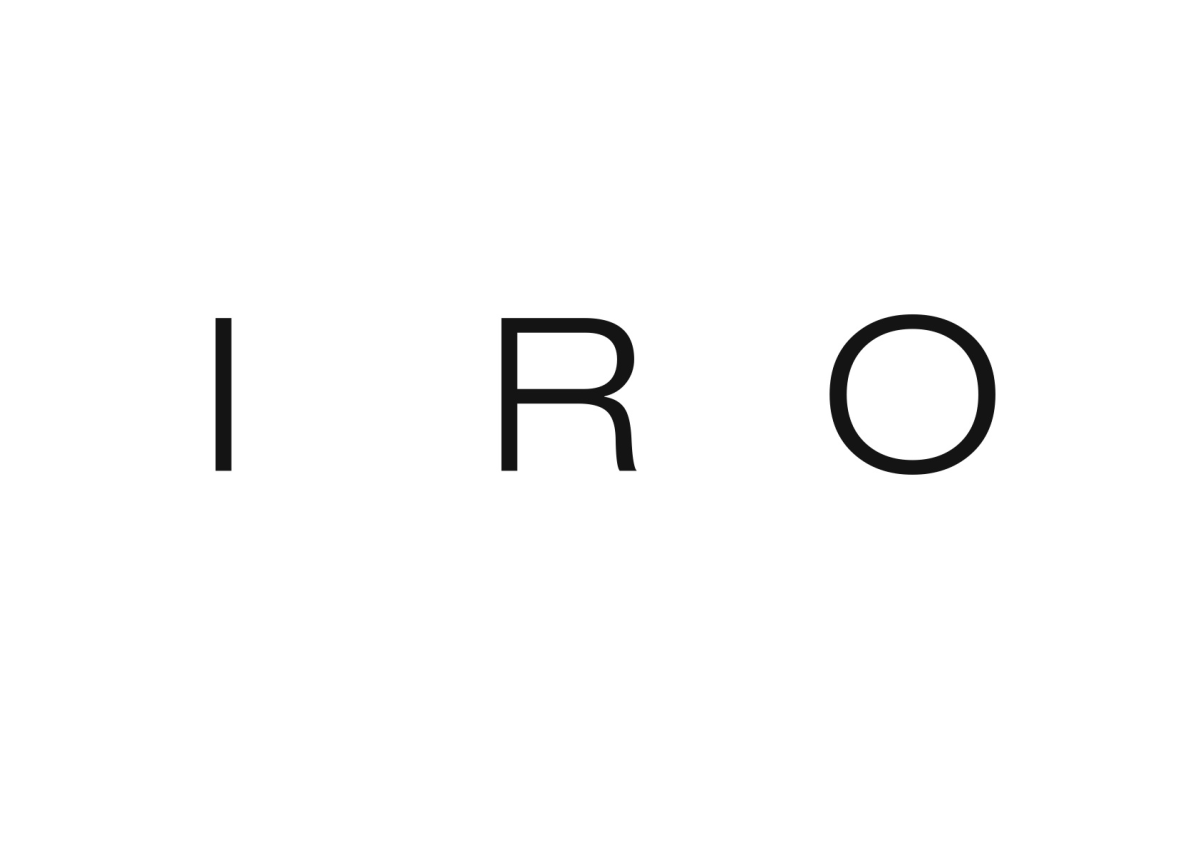 IRO